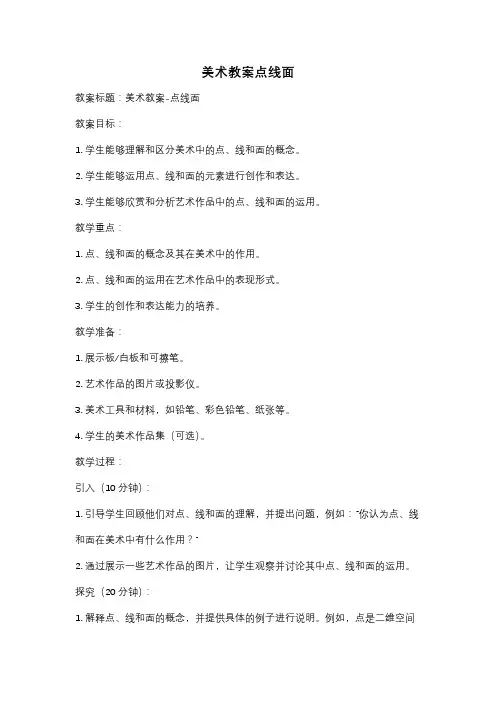 美术教案点线面

教案标题：美术教案-点线面

教案目标：

1. 学生能够理解和区分美术中的点、线和面的概念。

2. 学生能够运用点、线和面的元素进行创作和表达。

3. 学生能够欣赏和分析艺术作品中的点、线和面的运用。

教学重点：

1. 点、线和面的概念及其在美术中的作用。

2. 点、线和面的运用在艺术作品中的表现形式。

3. 学生的创作和表达能力的培养。

教学准备：

1. 展示板/白板和可擦笔。

2. 艺术作品的图片或投影仪。

3. 美术工具和材料，如铅笔、彩色铅笔、纸张等。

4. 学生的美术作品集（可选）。

教学过程：

引入（10 分钟）：

1. 引导学生回顾他们对点、线和面的理解，并提出问题，例如："你认为点、线和面在美术中有什么作用？"

2. 通过展示一些艺术作品的图片，让学生观察并讨论其中点、线和面的运用。

探究（20 分钟）：

1. 解释点、线和面的概念，并提供具体的例子进行说明。例如，点是二维空间